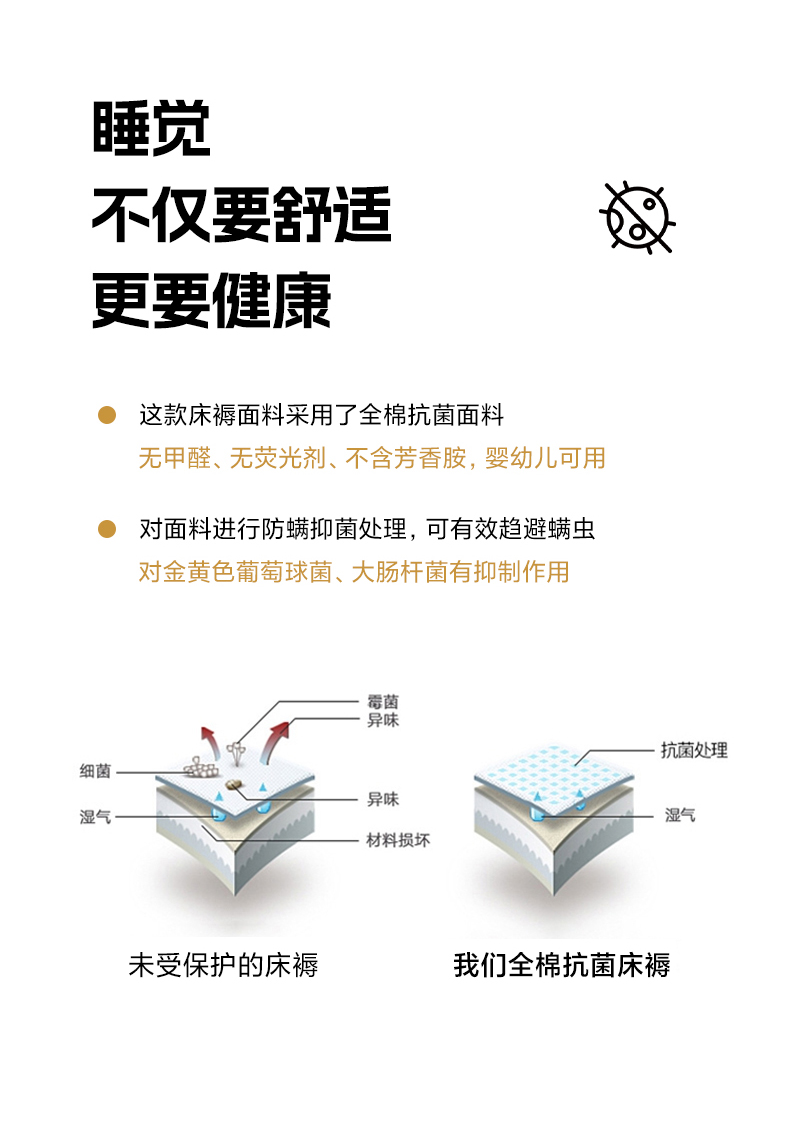 睡觉
不仅要舒适
更要健康

• 这款床褥面料采用了全棉抗菌面料
无甲醛、无荧光剂、不含芳香胺，婴幼儿可用

• 对面料进行防螨抑菌处理，可有效趋避螨虫
对金黄色葡萄球菌、大肠杆菌有抑制作用

霉菌
异味
细菌
异味
湿气
材料损坏

未受保护的床褥

抗菌处理
湿气

我们全棉抗菌床褥